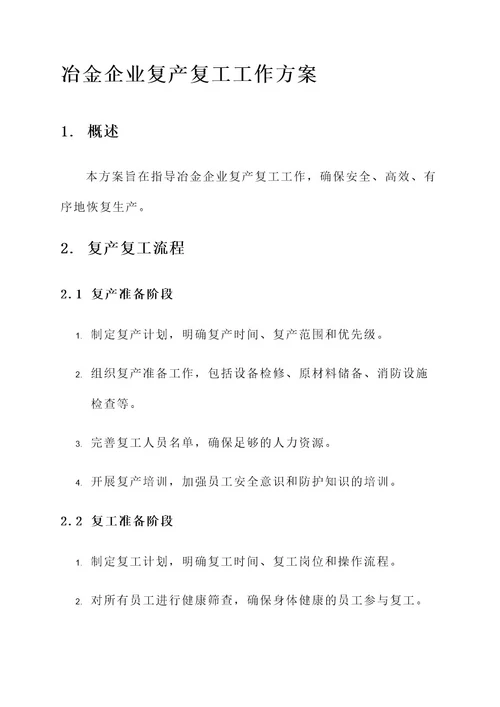 冶金企业复产复工工作方案

1. 概述

本方案旨在指导冶金企业复产复工工作，确保安全、高效、有序地恢复生产。

2. 复产复工流程

2.1 复产准备阶段

1. 制定复产计划，明确复产时间、复产范围和优先级。

2. 组织复产准备工作，包括设备检修、原材料储备、消防设施检查等。

3. 完善复工人员名单，确保足够的人力资源。

4. 开展复产培训，加强员工安全意识和防护知识的培训。

2.2 复工准备阶段

1. 制定复工计划，明确复工时间、复工岗位和操作流程。

2. 对所有员工进行健康筛查，确保身体健康的员工参与复工。